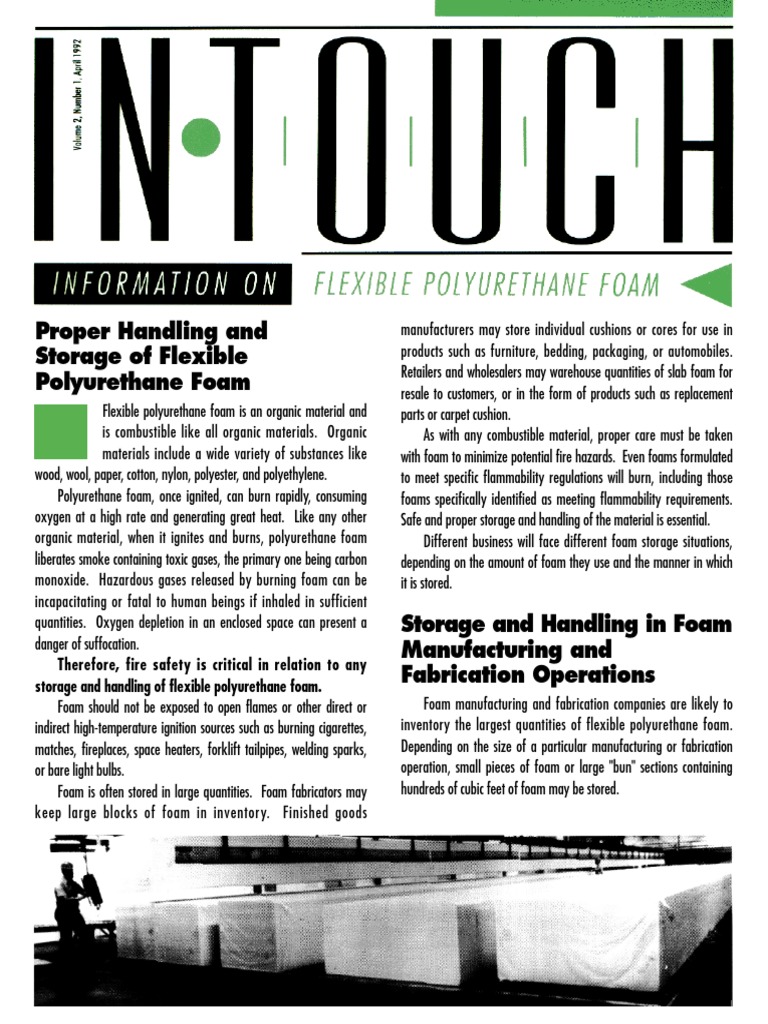 Volume 2, Number 1, April 1992

IN•TOUCH

INFORMATION ON FLEXIBLE POLYURETHANE FOAM

Proper Handling and Storage of Flexible Polyurethane Foam

Flexible polyurethane foam is an organic material and is combustible like all organic materials. Organic materials include a wide variety of substances like wood, wool, paper, cotton, nylon, polyester, and polyethylene.

Polyurethane foam, once ignited, can burn rapidly, consuming oxygen at a high rate and generating great heat. Like any other organic material, when it ignites and burns, polyurethane foam liberates smoke containing toxic gases, the primary one being carbon monoxide. Hazardous gases released by burning foam can be incapacitating or fatal to human beings if inhaled in sufficient quantities. Oxygen depletion in an enclosed space can present a danger of suffocation.

Therefore, fire safety is critical in relation to any storage and handling of flexible polyurethane foam.

Foam should not be exposed to open flames or other direct or indirect high-temperature ignition sources such as burning cigarettes, matches, fireplaces, space heaters, forklift tailpipes, welding sparks, or bare light bulbs.

Foam is often stored in large quantities. Foam fabricators may keep large blocks of foam in inventory. Finished goods manufacturers may store individual cushions or cores for use in products such as furniture, bedding, packaging, or automobiles. Retailers and wholesalers may warehouse quantities of slab foam for resale to customers, or in the form of products such as replacement parts or carpet cushion.

As with any combustible material, proper care must be taken with foam to minimize potential fire hazards. Even foams formulated to meet specific flammability regulations will burn, including those foams specifically identified as meeting flammability requirements. Safe and proper storage and handling of the material is essential.

Different business will face different foam storage situations, depending on the amount of foam they use and the manner in which it is stored.

Storage and Handling in Foam Manufacturing and Fabrication Operations

Foam manufacturing and fabrication companies are likely to inventory the largest quantities of flexible polyurethane foam. Depending on the size of a particular manufacturing or fabrication operation, small pieces of foam or large "bun" sections containing hundreds of cubic feet of foam may be stored.